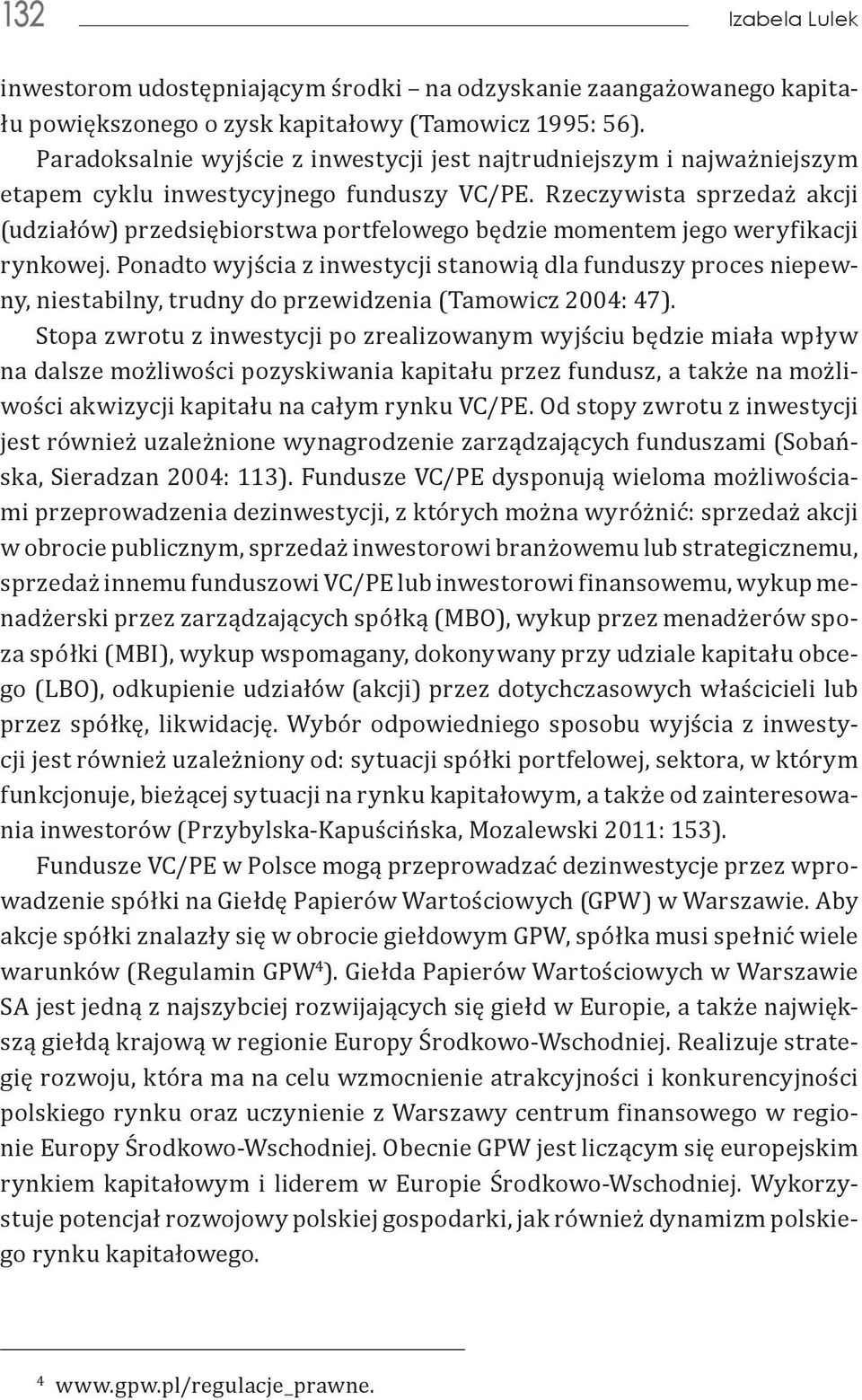 132 Izabela Lulek

inwestorom udostępniającym środki – na odzyskanie zaangażowanego kapitału powiększonego o zysk kapitałowy (Tamowicz 1995: 56).

Paradoksalnie wyjście z inwestycji jest najtrudniejszym i najważniejszym etapem cyklu inwestycyjnego funduszy VC/PE. Rzeczywista sprzedaż akcji (udziałów) przedsiębiorstwa portfelowego będzie momentem jego weryfikacji rynkowej. Ponadto wyjścia z inwestycji stanowią dla funduszy proces niepewny, niestabilny, trudny do przewidzenia (Tamowicz 2004: 47).

Stopa zwrotu z inwestycji po zrealizowanym wyjściu będzie miała wpływ na dalsze możliwości pozyskiwania kapitału przez fundusz, a także na możliwości akwizycji kapitału na całym rynku VC/PE. Od stopy zwrotu z inwestycji jest również uzależnione wynagrodzenie zarządzających funduszami (Sobańska, Sieradzan 2004: 113). Fundusze VC/PE dysponują wieloma możliwościami przeprowadzenia dezinwestycji, z których można wyróżnić: sprzedaż akcji w obrocie publicznym, sprzedaż inwestorowi branżowemu lub strategicznemu, sprzedaż innemu funduszowi VC/PE lub inwestorowi finansowemu, wykup menadżerski przez zarządzających spółką (MBO), wykup przez menadżerów spoza spółki (MBI), wykup wspomagany, dokonywany przy udziale kapitału obcego (LBO), odkupienie udziałów (akcji) przez dotychczasowych właścicieli lub przez spółkę, likwidację. Wybór odpowiedniego sposobu wyjścia z inwestycji jest również uzależniony od: sytuacji spółki portfelowej, sektora, w którym funkcjonuje, bieżącej sytuacji na rynku kapitałowym, a także od zainteresowania inwestorów (Przybylska-Kapuścińska, Mozalewski 2011: 153).

Fundusze VC/PE w Polsce mogą przeprowadzać dezinwestycje przez wprowadzenie spółki na Giełdę Papierów Wartościowych (GPW) w Warszawie. Aby akcje spółki znalazły się w obrocie giełdowym GPW, spółka musi spełnić wiele warunków (Regulamin GPW$^4$). Giełda Papierów Wartościowych w Warszawie SA jest jedną z najszybciej rozwijających się giełd w Europie, a także największą giełdą krajową w regionie Europy Środkowo-Wschodniej. Realizuje strategię rozwoju, która ma na celu wzmocnienie atrakcyjności i konkurencyjności polskiego rynku oraz uczynienie z Warszawy centrum finansowego w regionie Europy Środkowo-Wschodniej. Obecnie GPW jest liczącym się europejskim rynkiem kapitałowym i liderem w Europie Środkowo-Wschodniej. Wykorzystuje potencjał rozwojowy polskiej gospodarki, jak również dynamizm polskiego rynku kapitałowego.

$^4$ www.gpw.pl/regulacje_prawne.